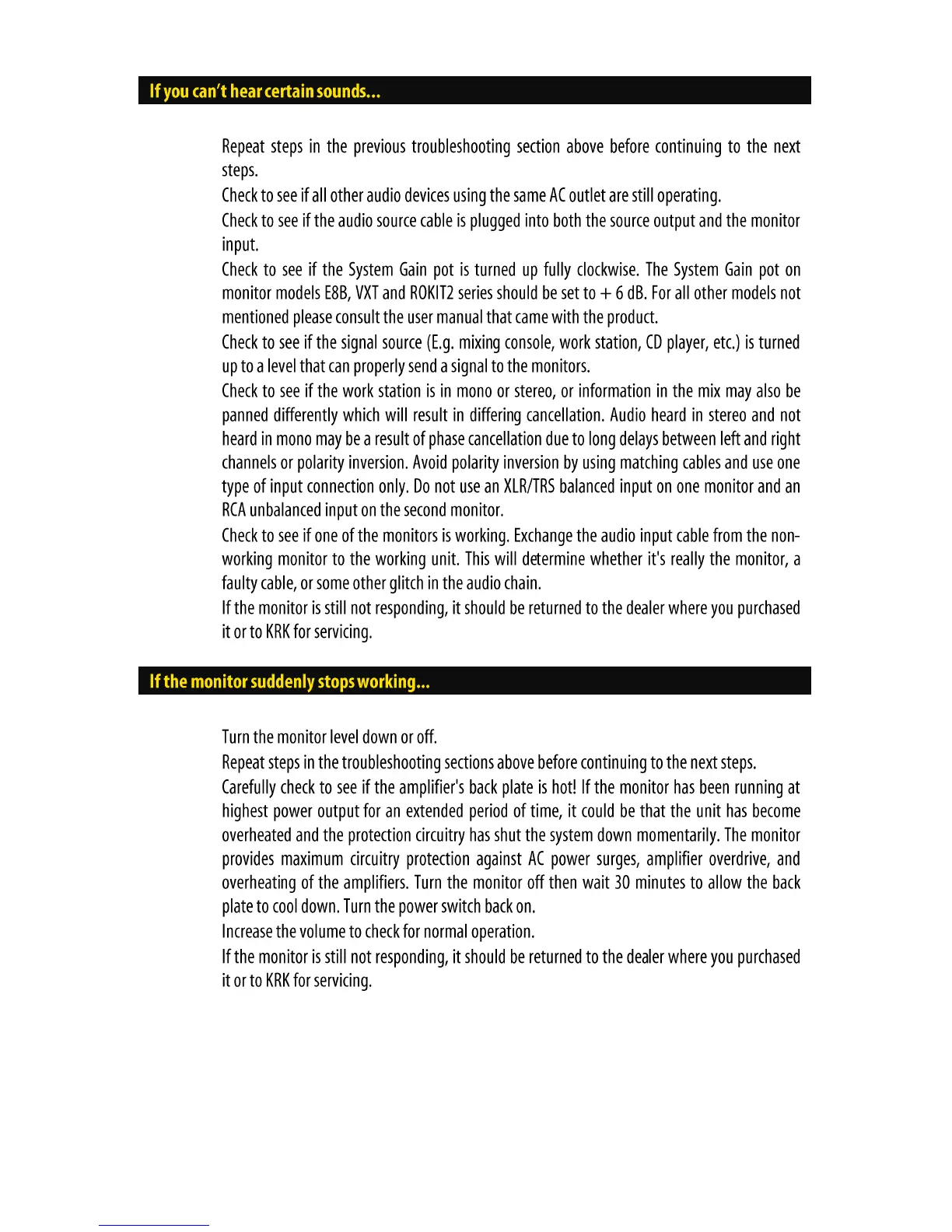 If you can't hear certain sounds...

Repeat steps in the previous troubleshooting section above before continuing to the next steps.

Check to see if all other audio devices using the same AC outlet are still operating.

Check to see if the audio source cable is plugged into both the source output and the monitor input.

Check to see if the System Gain pot is turned up fully clockwise. The System Gain pot on monitor models E8B, VXT and ROKIT2 series should be set to + 6 dB. For all other models not mentioned please consult the user manual that came with the product.

Check to see if the signal source (E.g. mixing console, work station, CD player, etc.) is turned up to a level that can properly send a signal to the monitors.

Check to see if the work station is in mono or stereo, or information in the mix may also be panned differently which will result in differing cancellation. Audio heard in stereo and not heard in mono may be a result of phase cancellation due to long delays between left and right channels or polarity inversion. Avoid polarity inversion by using matching cables and use one type of input connection only. Do not use an XLR/TRS balanced input on one monitor and an RCA unbalanced input on the second monitor.

Check to see if one of the monitors is working. Exchange the audio input cable from the non-working monitor to the working unit. This will determine whether it's really the monitor, a faulty cable, or some other glitch in the audio chain.

If the monitor is still not responding, it should be returned to the dealer where you purchased it or to KRK for servicing.

If the monitor suddenly stops working...

Turn the monitor level down or off.

Repeat steps in the troubleshooting sections above before continuing to the next steps.

Carefully check to see if the amplifier's back plate is hot! If the monitor has been running at highest power output for an extended period of time, it could be that the unit has become overheated and the protection circuitry has shut the system down momentarily. The monitor provides maximum circuitry protection against AC power surges, amplifier overdrive, and overheating of the amplifiers. Turn the monitor off then wait 30 minutes to allow the back plate to cool down. Turn the power switch back on.

Increase the volume to check for normal operation.

If the monitor is still not responding, it should be returned to the dealer where you purchased it or to KRK for servicing.